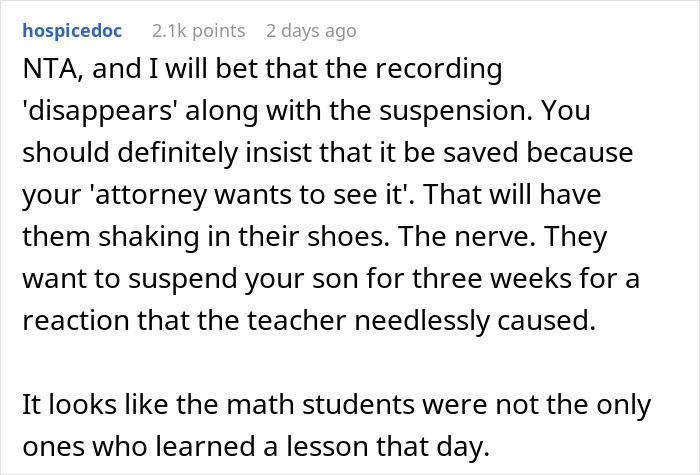 hospicedoc 2.1k points 2 days ago

NTA, and I will bet that the recording 'disappears' along with the suspension. You should definitely insist that it be saved because your 'attorney wants to see it'. That will have them shaking in their shoes. The nerve. They want to suspend your son for three weeks for a reaction that the teacher needlessly caused.

It looks like the math students were not the only ones who learned a lesson that day.